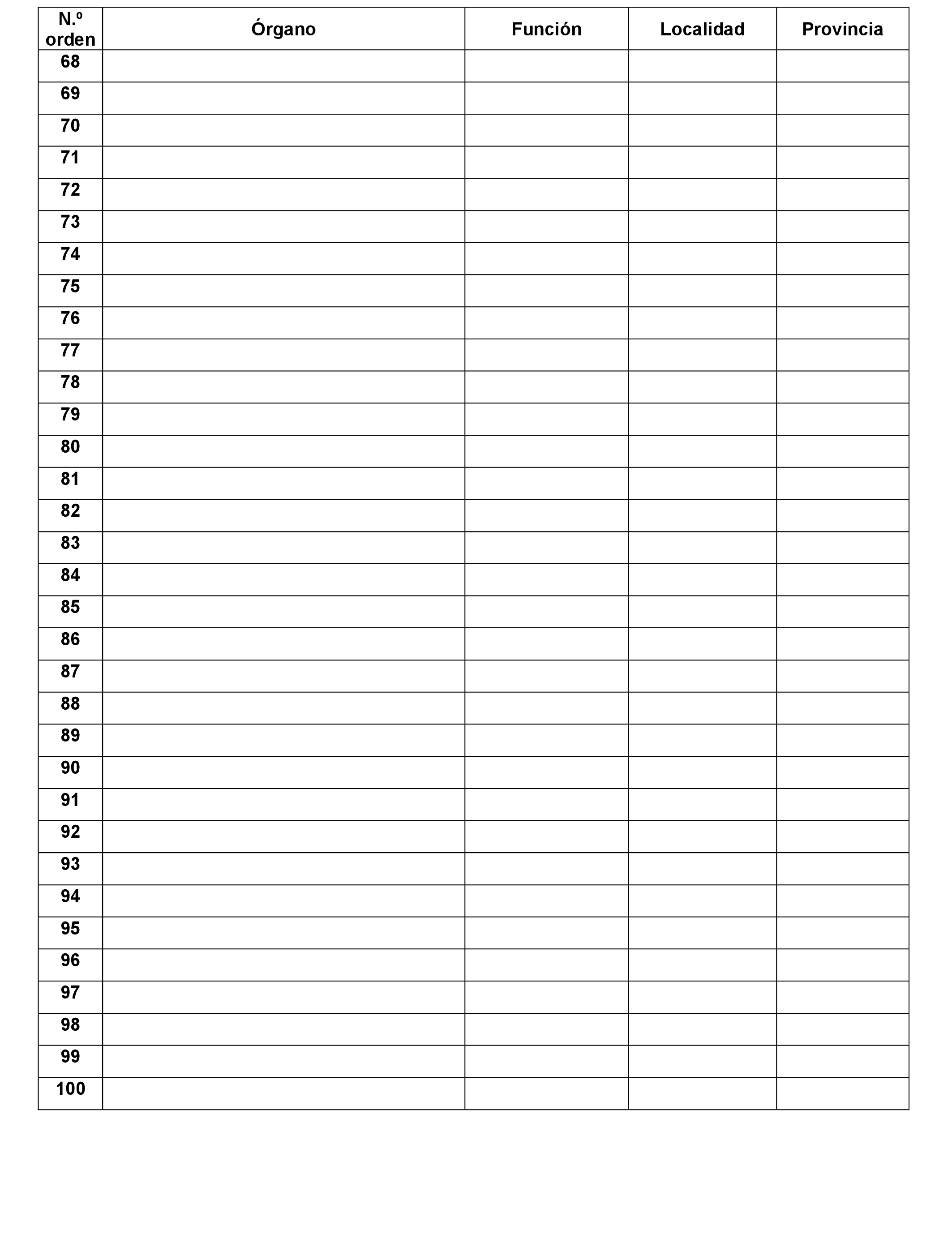 | N.º orden | Órgano | Función | Localidad | Provincia |
|---|---|---|---|---|
| 68 | | | | |
| 69 | | | | |
| 70 | | | | |
| 71 | | | | |
| 72 | | | | |
| 73 | | | | |
| 74 | | | | |
| 75 | | | | |
| 76 | | | | |
| 77 | | | | |
| 78 | | | | |
| 79 | | | | |
| 80 | | | | |
| 81 | | | | |
| 82 | | | | |
| 83 | | | | |
| 84 | | | | |
| 85 | | | | |
| 86 | | | | |
| 87 | | | | |
| 88 | | | | |
| 89 | | | | |
| 90 | | | | |
| 91 | | | | |
| 92 | | | | |
| 93 | | | | |
| 94 | | | | |
| 95 | | | | |
| 96 | | | | |
| 97 | | | | |
| 98 | | | | |
| 99 | | | | |
| 100 | | | | |